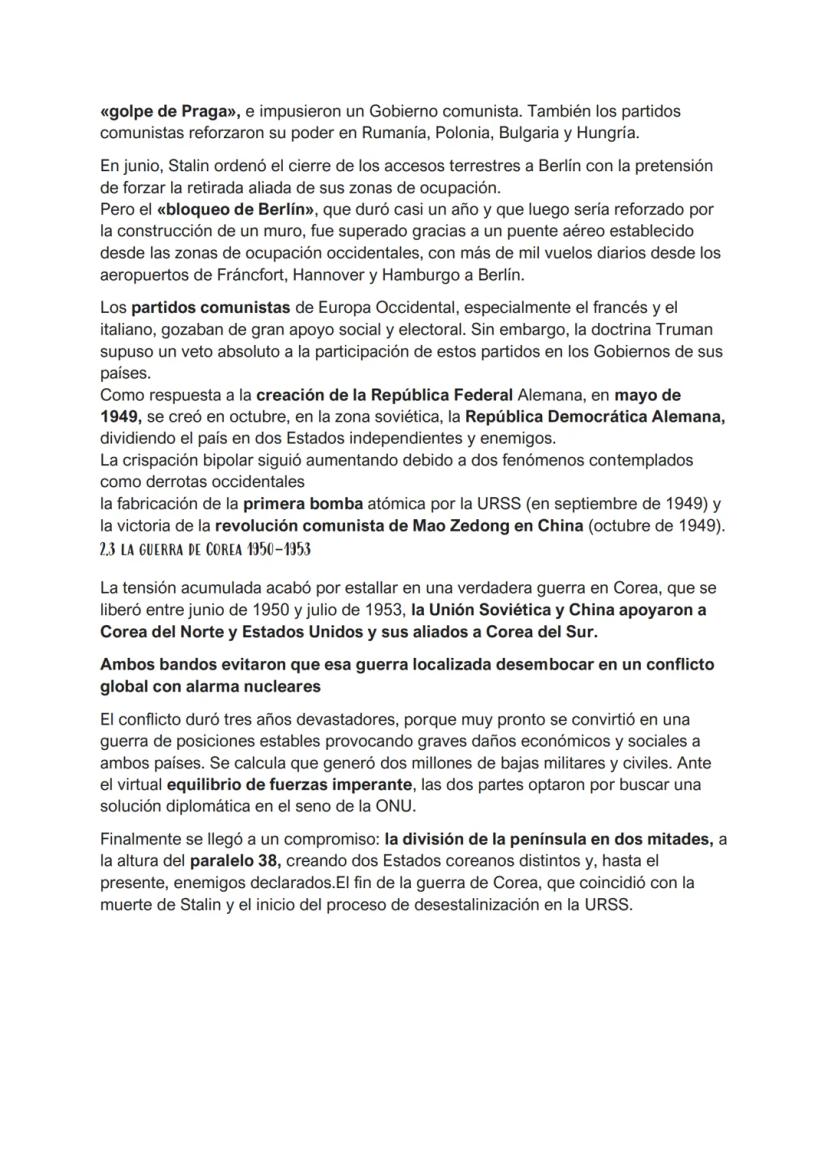 «golpe de Praga», e impusieron un Gobierno comunista. También los partidos comunistas reforzaron su poder en Rumanía, Polonia, Bulgaria y Hungría.

En junio, Stalin ordenó el cierre de los accesos terrestres a Berlín con la pretensión de forzar la retirada aliada de sus zonas de ocupación.
Pero el «bloqueo de Berlín», que duró casi un año y que luego sería reforzado por la construcción de un muro, fue superado gracias a un puente aéreo establecido desde las zonas de ocupación occidentales, con más de mil vuelos diarios desde los aeropuertos de Fráncfort, Hannover y Hamburgo a Berlín.

Los partidos comunistas de Europa Occidental, especialmente el francés y el italiano, gozaban de gran apoyo social y electoral. Sin embargo, la doctrina Truman supuso un veto absoluto a la participación de estos partidos en los Gobiernos de sus países.
Como respuesta a la creación de la República Federal Alemana, en mayo de 1949, se creó en octubre, en la zona soviética, la República Democrática Alemana, dividiendo el país en dos Estados independientes y enemigos.
La crispación bipolar siguió aumentando debido a dos fenómenos contemplados como derrotas occidentales
la fabricación de la primera bomba atómica por la URSS (en septiembre de 1949) y la victoria de la revolución comunista de Mao Zedong en China (octubre de 1949).
2.3 LA GUERRA DE COREA 1950-1953

La tensión acumulada acabó por estallar en una verdadera guerra en Corea, que se liberó entre junio de 1950 y julio de 1953, la Unión Soviética y China apoyaron a Corea del Norte y Estados Unidos y sus aliados a Corea del Sur.

Ambos bandos evitaron que esa guerra localizada desembocar en un conflicto global con alarma nucleares

El conflicto duró tres años devastadores, porque muy pronto se convirtió en una guerra de posiciones estables provocando graves daños económicos y sociales a ambos países. Se calcula que generó dos millones de bajas militares y civiles. Ante el virtual equilibrio de fuerzas imperante, las dos partes optaron por buscar una solución diplomática en el seno de la ONU.

Finalmente se llegó a un compromiso: la división de la península en dos mitades, a la altura del paralelo 38, creando dos Estados coreanos distintos y, hasta el presente, enemigos declarados.El fin de la guerra de Corea, que coincidió con la muerte de Stalin y el inicio del proceso de desestalinización en la URSS.